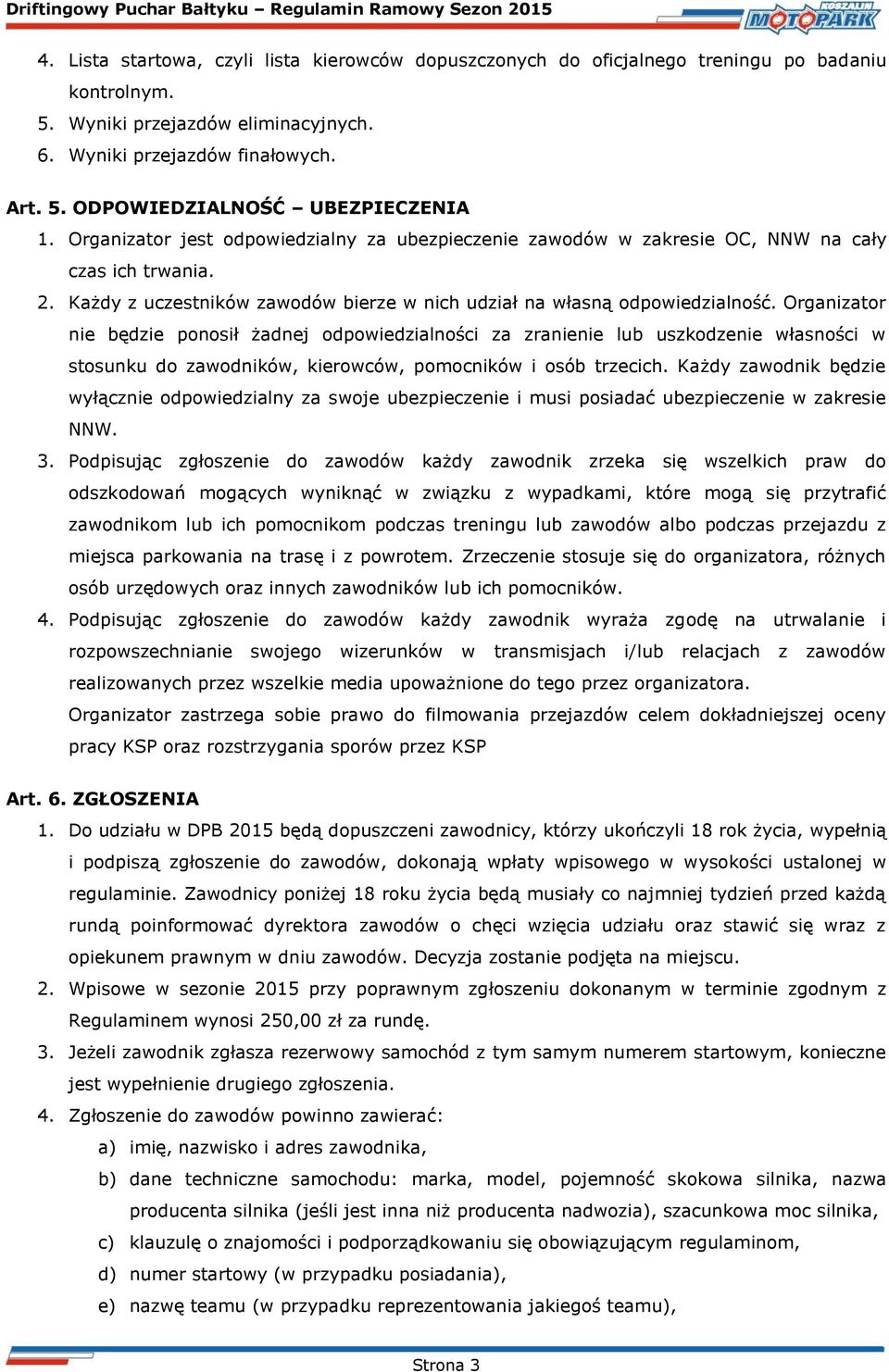 Driftingowy Puchar Bałtyku – Regulamin Ramowy Sezon 2015

KOSZALIN MOTOPARK

4. Lista startowa, czyli lista kierowców dopuszczonych do oficjalnego treningu po badaniu kontrolnym.
5. Wyniki przejazdów eliminacyjnych.
6. Wyniki przejazdów finałowych.

Art. 5. ODPOWIEDZIALNOŚĆ – UBEZPIECZENIA
1. Organizator jest odpowiedzialny za ubezpieczenie zawodów w zakresie OC, NNW na cały czas ich trwania.
2. Każdy z uczestników zawodów bierze w nich udział na własną odpowiedzialność. Organizator nie będzie ponosił żadnej odpowiedzialności za zranienie lub uszkodzenie własności w stosunku do zawodników, kierowców, pomocników i osób trzecich. Każdy zawodnik będzie wyłącznie odpowiedzialny za swoje ubezpieczenie i musi posiadać ubezpieczenie w zakresie NNW.
3. Podpisując zgłoszenie do zawodów każdy zawodnik zrzeka się wszelkich praw do odszkodowań mogących wyniknąć w związku z wypadkami, które mogą się przytrafić zawodnikom lub ich pomocnikom podczas treningu lub zawodów albo podczas przejazdu z miejsca parkowania na trasę i z powrotem. Zrzeczenie stosuje się do organizatora, różnych osób urzędowych oraz innych zawodników lub ich pomocników.
4. Podpisując zgłoszenie do zawodów każdy zawodnik wyraża zgodę na utrwalanie i rozpowszechnianie swojego wizerunków w transmisjach i/lub relacjach z zawodów realizowanych przez wszelkie media upoważnione do tego przez organizatora.
Organizator zastrzega sobie prawo do filmowania przejazdów celem dokładniejszej oceny pracy KSP oraz rozstrzygania sporów przez KSP

Art. 6. ZGŁOSZENIA
1. Do udziału w DPB 2015 będą dopuszczeni zawodnicy, którzy ukończyli 18 rok życia, wypełnią i podpiszą zgłoszenie do zawodów, dokonają wpłaty wpisowego w wysokości ustalonej w regulaminie. Zawodnicy poniżej 18 roku życia będą musiały co najmniej tydzień przed każdą rundą poinformować dyrektora zawodów o chęci wzięcia udziału oraz stawić się wraz z opiekunem prawnym w dniu zawodów. Decyzja zostanie podjęta na miejscu.
2. Wpisowe w sezonie 2015 przy poprawnym zgłoszeniu dokonanym w terminie zgodnym z Regulaminem wynosi 250,00 zł za rundę.
3. Jeżeli zawodnik zgłasza rezerwowy samochód z tym samym numerem startowym, konieczne jest wypełnienie drugiego zgłoszenia.
4. Zgłoszenie do zawodów powinno zawierać:
a) imię, nazwisko i adres zawodnika,
b) dane techniczne samochodu: marka, model, pojemność skokowa silnika, nazwa producenta silnika (jeśli jest inna niż producenta nadwozia), szacunkowa moc silnika,
c) klauzulę o znajomości i podporządkowaniu się obowiązującym regulaminom,
d) numer startowy (w przypadku posiadania),
e) nazwę teamu (w przypadku reprezentowania jakiegoś teamu),

Strona 3